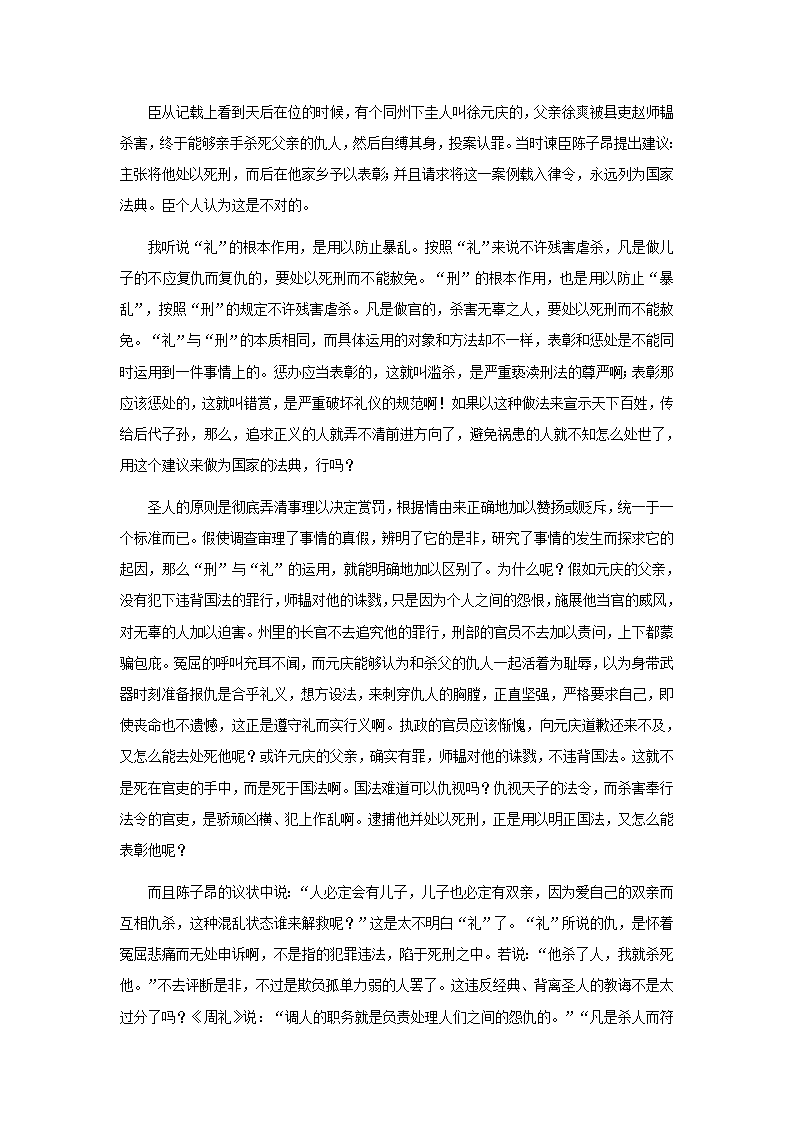 臣从记载上看到天后在位的时候，有个同州下圭人叫徐元庆的，父亲徐爽被县吏赵师韫杀害，终于能够亲手杀死父亲的仇人，然后自缚其身，投案认罪。当时谏臣陈子昂提出建议:主张将他处以死刑，而后在他家乡予以表彰;并且请求将这一案例载入律令，永远列为国家法典。臣个人认为这是不对的。

我听说“礼”的根本作用，是用以防止暴乱。按照“礼”来说不许残害虐杀，凡是做儿子的不应复仇而复仇的，要处以死刑而不能赦免。“刑”的根本作用，也是用以防止“暴乱”，按照“刑”的规定不许残害虐杀。凡是做官的，杀害无辜之人，要处以死刑而不能赦免。“礼”与“刑”的本质相同，而具体运用的对象和方法却不一样，表彰和惩处是不能同时运用到一件事情上的。惩办应当表彰的，这就叫滥杀，是严重亵渎刑法的尊严啊;表彰那应该惩处的，这就叫错赏，是严重破坏礼仪的规范啊！如果以这种做法来宣示天下百姓，传给后代子孙，那么，追求正义的人就弄不清前进方向了，避免祸患的人就不知怎么处世了，用这个建议来做为国家的法典，行吗？

圣人的原则是彻底弄清事理以决定赏罚，根据情由来正确地加以赞扬或贬斥，统一于一个标准而已。假使调查审理了事情的真假，辨明了它的是非，研究了事情的发生而探求它的起因，那么“刑”与“礼”的运用，就能明确地加以区别了。为什么呢？假如元庆的父亲，没有犯下违背国法的罪行，师韫对他的诛戮，只是因为个人之间的怨恨，施展他当官的威风，对无辜的人加以迫害。州里的长官不去追究他的罪行，刑部的官员不去加以责问，上下都蒙骗包庇。冤屈的呼叫充耳不闻，而元庆能够认为和杀父的仇人一起活着为耻辱，以为身带武器时刻准备报仇是合乎礼义，想方设法，来刺穿仇人的胸膛，正直坚强，严格要求自己，即使丧命也不遗憾，这正是遵守礼而实行义啊。执政的官员应该惭愧，向元庆道歉还来不及，又怎么能去处死他呢？或许元庆的父亲，确实有罪，师韫对他的诛戮，不违背国法。这就不是死在官吏的手中，而是死于国法啊。国法难道可以仇视吗？仇视天子的法令，而杀害奉行法令的官吏，是骄顽凶横、犯上作乱啊。逮捕他并处以死刑，正是用以明正国法，又怎么能表彰他呢？

而且陈子昂的议状中说：“人必定会有儿子，儿子也必定有双亲，因为爱自己的双亲而互相仇杀，这种混乱状态谁来解救呢？”这是太不明白“礼”了。“礼”所说的仇，是怀着冤屈悲痛而无处申诉啊，不是指的犯罪违法，陷于死刑之中。若说：“他杀了人，我就杀死他。”不去评断是非，不过是欺负孤单力弱的人罢了。这违反经典、背离圣人的教诲不是太过分了吗？《周礼》说：“调人的职务就是负责处理人们之间的怨仇的。”“凡是杀人而符